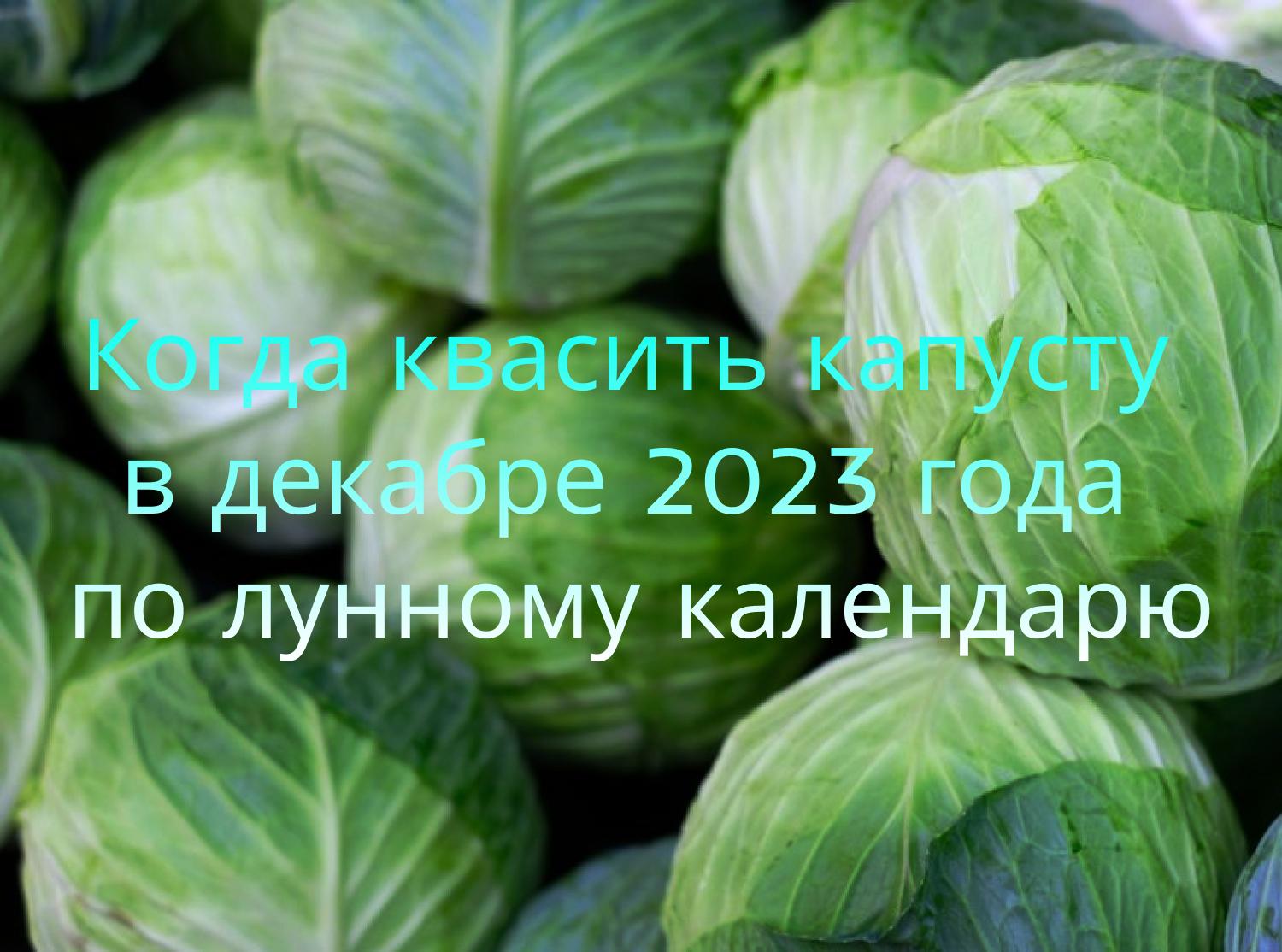 Когда квасить капусту в декабре 2023 года по лунному календарю